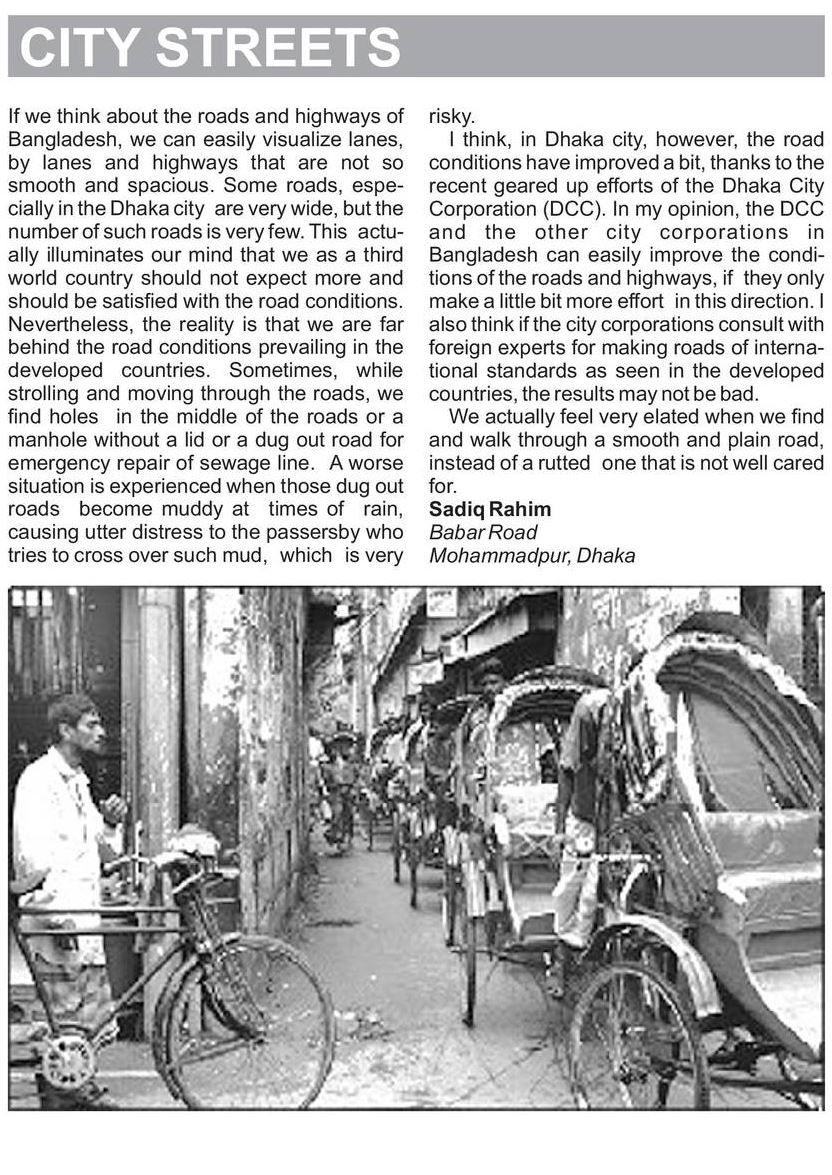 CITY STREETS

If we think about the roads and highways of Bangladesh, we can easily visualize lanes, by lanes and highways that are not so smooth and spacious. Some roads, especially in the Dhaka city are very wide, but the number of such roads is very few. This actually illuminates our mind that we as a third world country should not expect more and should be satisfied with the road conditions. Nevertheless, the reality is that we are far behind the road conditions prevailing in the developed countries. Sometimes, while strolling and moving through the roads, we find holes in the middle of the roads or a manhole without a lid or a dug out road for emergency repair of sewage line. A worse situation is experienced when those dug out roads become muddy at times of rain, causing utter distress to the passersby who tries to cross over such mud, which is very risky.

I think, in Dhaka city, however, the road conditions have improved a bit, thanks to the recent geared up efforts of the Dhaka City Corporation (DCC). In my opinion, the DCC and the other city corporations in Bangladesh can easily improve the conditions of the roads and highways, if they only make a little bit more effort in this direction. I also think if the city corporations consult with foreign experts for making roads of international standards as seen in the developed countries, the results may not be bad.

We actually feel very elated when we find and walk through a smooth and plain road, instead of a rutted one that is not well cared for.

Sadiq Rahim
Babar Road
Mohammadpur, Dhaka